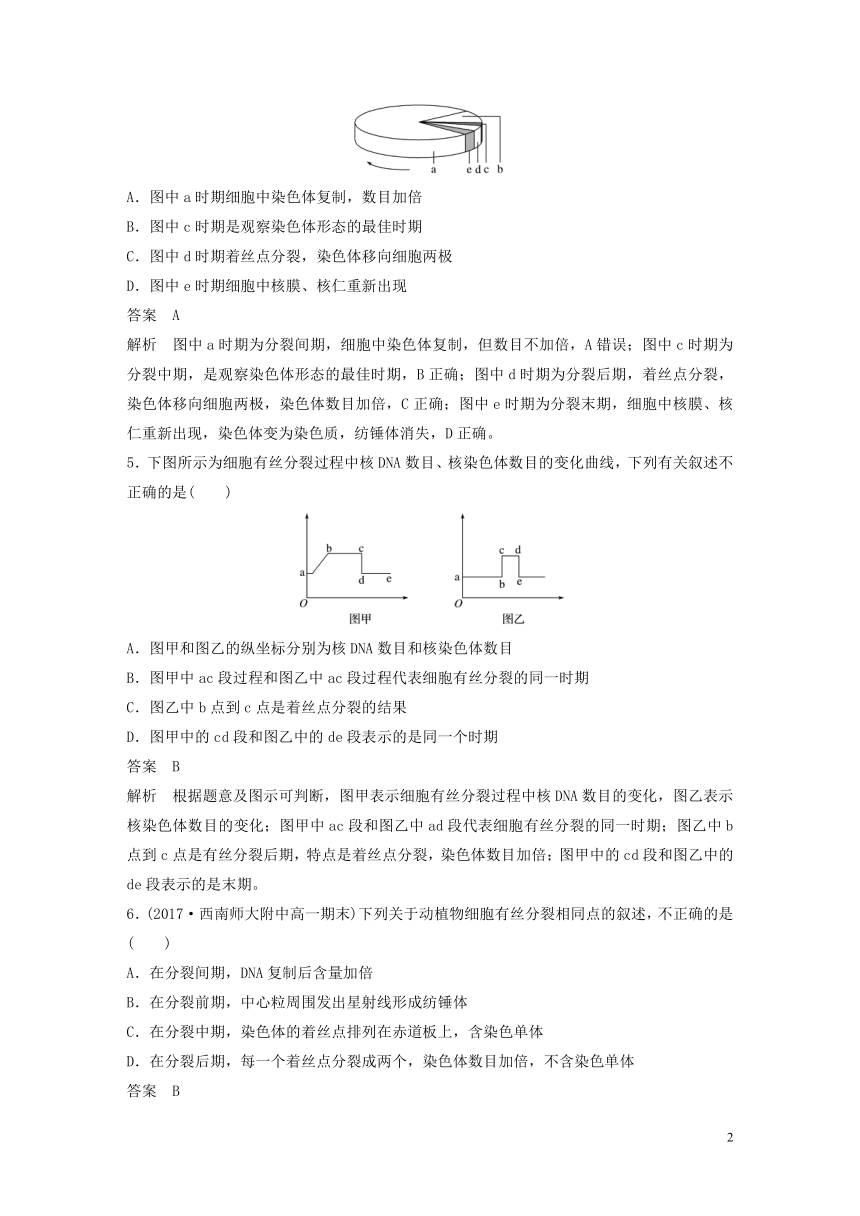 a e d c b

A．图中 a 时期细胞中染色体复制，数目加倍

B．图中 c 时期是观察染色体形态的最佳时期

C．图中 d 时期着丝点分裂，染色体移向细胞两极

D．图中 e 时期细胞中核膜、核仁重新出现

答案　A

解析　图中 a 时期为分裂间期，细胞中染色体复制，但数目不加倍，A 错误；图中 c 时期为分裂中期，是观察染色体形态的最佳时期，B 正确；图中 d 时期为分裂后期，着丝点分裂，染色体移向细胞两极，染色体数目加倍，C 正确；图中 e 时期为分裂末期，细胞中核膜、核仁重新出现，染色体变为染色质，纺锤体消失，D 正确。

5．下图所示为细胞有丝分裂过程中核 DNA 数目、核染色体数目的变化曲线，下列有关叙述不正确的是(　　)

a b c d e O 图甲

a b c d e O 图乙

A．图甲和图乙的纵坐标分别为核 DNA 数目和核染色体数目

B．图甲中 ac 段过程和图乙中 ac 段过程代表细胞有丝分裂的同一时期

C．图乙中 b 点到 c 点是着丝点分裂的结果

D．图甲中的 cd 段和图乙中的 de 段表示的是同一个时期

答案　B

解析　根据题意及图示可判断，图甲表示细胞有丝分裂过程中核 DNA 数目的变化，图乙表示核染色体数目的变化；图甲中 ac 段和图乙中 ad 段代表细胞有丝分裂的同一时期；图乙中 b 点到 c 点是有丝分裂后期，特点是着丝点分裂，染色体数目加倍；图甲中的 cd 段和图乙中的 de 段表示的是末期。

6．(2017·西南师大附中高一期末)下列关于动植物细胞有丝分裂相同点的叙述，不正确的是(　　)

A．在分裂间期，DNA 复制后含量加倍

B．在分裂前期，中心粒周围发出星射线形成纺锤体

C．在分裂中期，染色体的着丝点排列在赤道板上，含染色单体

D．在分裂后期，每一个着丝点分裂成两个，染色体数目加倍，不含染色单体

答案　B

2